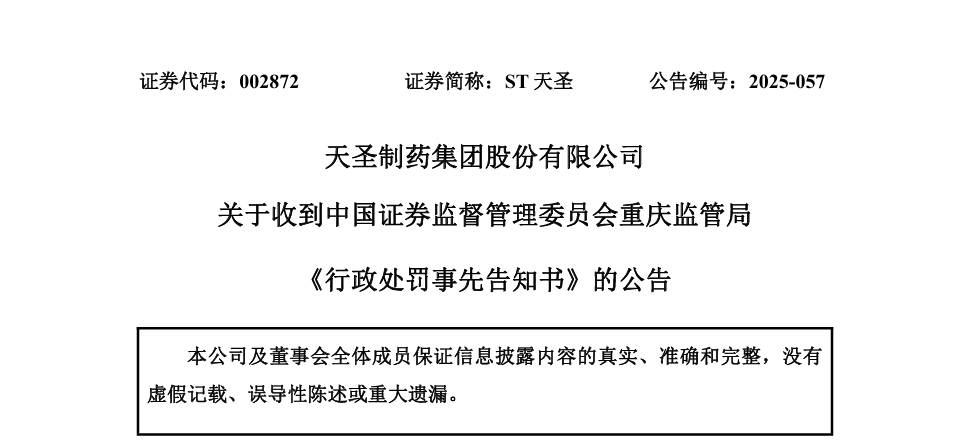 证券代码：002872 证券简称：ST天圣 公告编号：2025-057

天圣制药集团股份有限公司

关于收到中国证券监督管理委员会重庆监管局

《行政处罚事先告知书》的公告

本公司及董事会全体成员保证信息披露内容的真实、准确和完整，没有虚假记载、误导性陈述或重大遗漏。